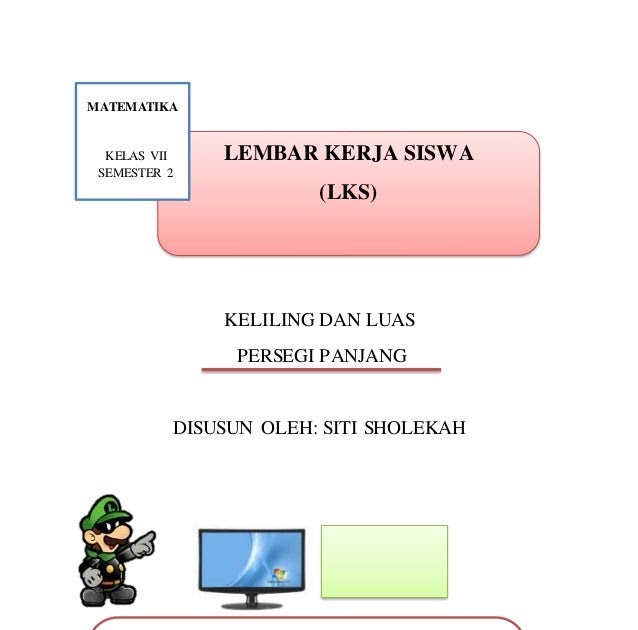 MATEMATIKA

KELAS VII
SEMESTER 2

LEMBAR KERJA SISWA
(LKS)

KELILING DAN LUAS
PERSEGI PANJANG

DISUSUN OLEH: SITI SHOLEKAH